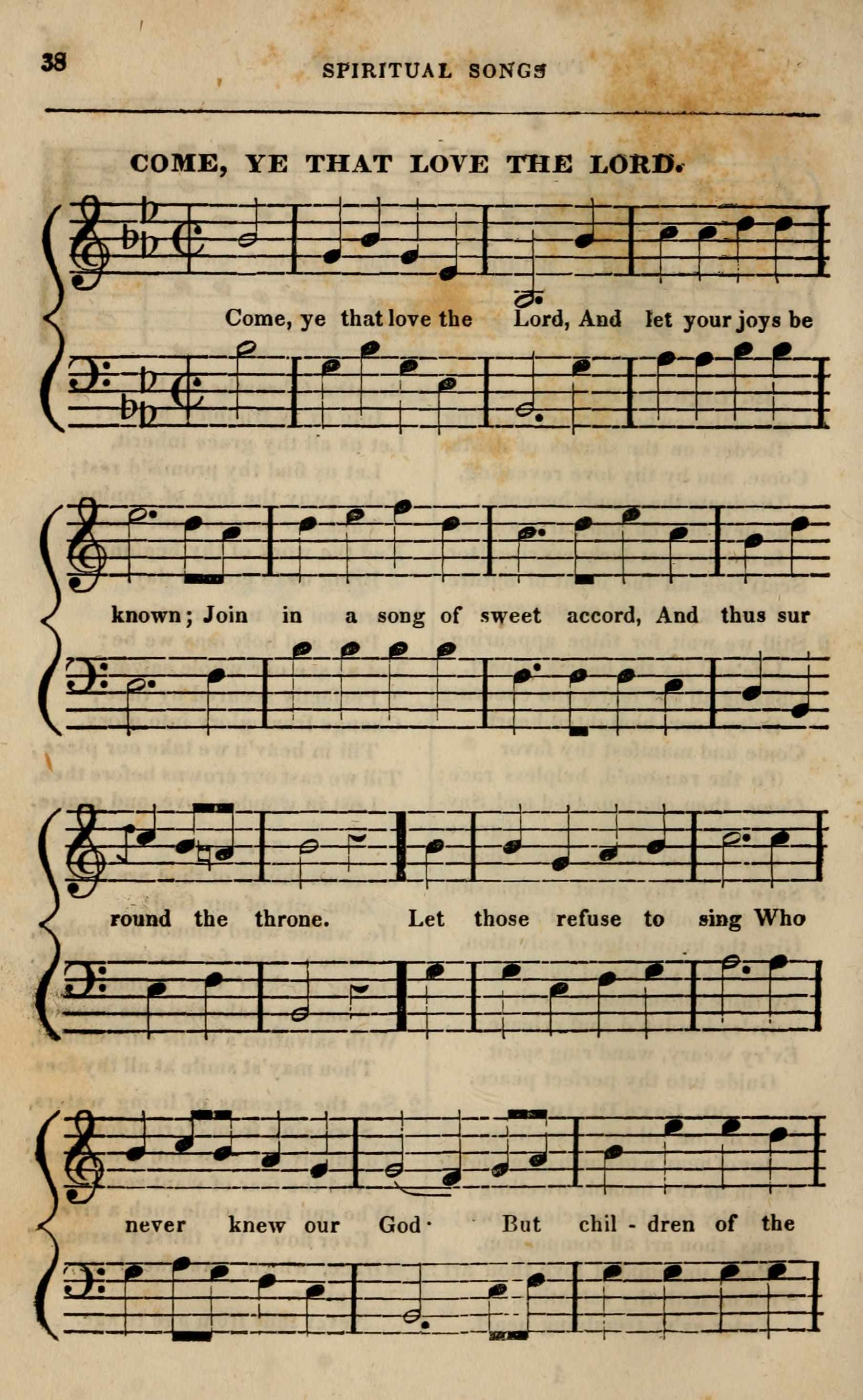 38

SPIRITUAL SONGS

COME, YE THAT LOVE THE LORD.

Come, ye that love the Lord, And let your joys be

known; Join in a song of sweet accord, And thus sur

round the throne. Let those refuse to sing Who

never knew our God· But chil - dren of the